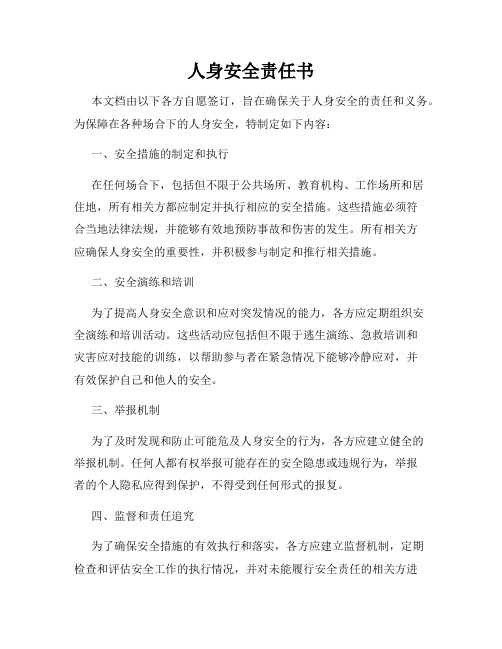 人身安全责任书

本文档由以下各方自愿签订，旨在确保关于人身安全的责任和义务。为保障在各种场合下的人身安全，特制定如下内容：

一、安全措施的制定和执行

在任何场合下，包括但不限于公共场所、教育机构、工作场所和居住地，所有相关方都应制定并执行相应的安全措施。这些措施必须符合当地法律法规，并能够有效地预防事故和伤害的发生。所有相关方应确保人身安全的重要性，并积极参与制定和推行相关措施。

二、安全演练和培训

为了提高人身安全意识和应对突发情况的能力，各方应定期组织安全演练和培训活动。这些活动应包括但不限于逃生演练、急救培训和灾害应对技能的训练，以帮助参与者在紧急情况下能够冷静应对，并有效保护自己和他人的安全。

三、举报机制

为了及时发现和防止可能危及人身安全的行为，各方应建立健全的举报机制。任何人都有权举报可能存在的安全隐患或违规行为，举报者的个人隐私应得到保护，不得受到任何形式的报复。

四、监督和责任追究

为了确保安全措施的有效执行和落实，各方应建立监督机制，定期检查和评估安全工作的执行情况，并对未能履行安全责任的相关方进